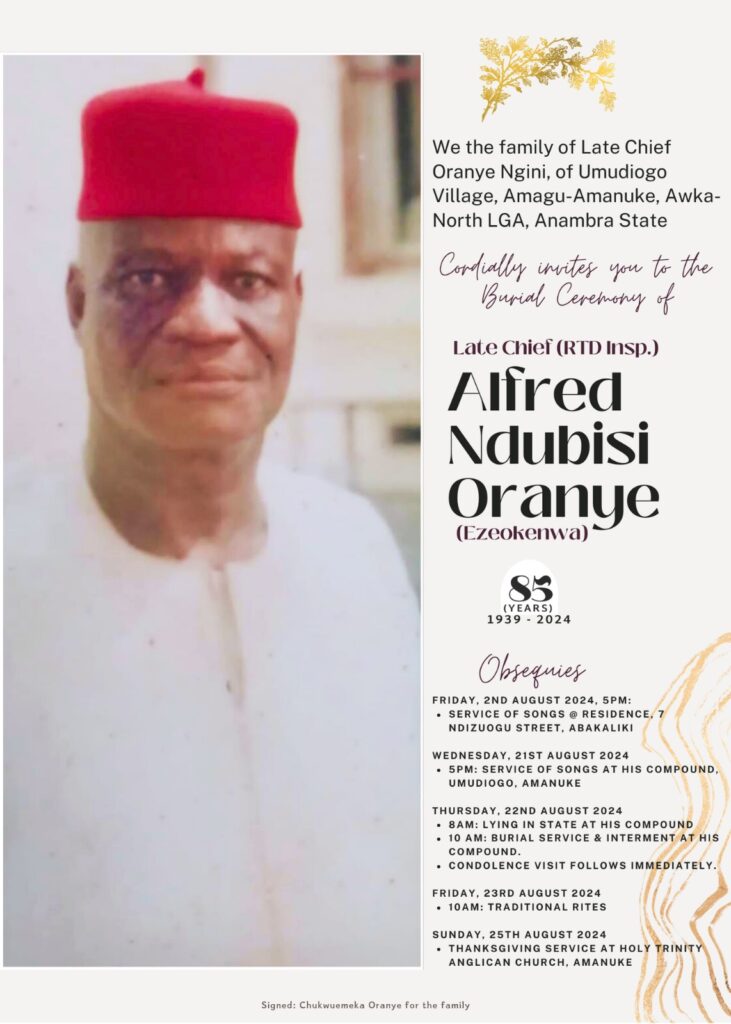 We the family of Late Chief Oranye Ngini, of Umudiogo Village, Amagu-Amanuke, Awka-North LGA, Anambra State

Cordially invites you to the Burial Ceremony of

Late Chief (RTD Insp.)

Alfred Ndubisi Oranye

(Ezeokenwa)

85
(YEARS)
1939 - 2024

Obsequies

FRIDAY, 2ND AUGUST 2024, 5PM:
• SERVICE OF SONGS @ RESIDENCE, 7 NDIZUOGU STREET, ABAKALIKI

WEDNESDAY, 21ST AUGUST 2024
• 5PM: SERVICE OF SONGS AT HIS COMPOUND, UMUDIOGO, AMANUKE

THURSDAY, 22ND AUGUST 2024
• 8AM: LYING IN STATE AT HIS COMPOUND
• 10 AM: BURIAL SERVICE & INTERMENT AT HIS COMPOUND.
• CONDOLENCE VISIT FOLLOWS IMMEDIATELY.

FRIDAY, 23RD AUGUST 2024
• 10AM: TRADITIONAL RITES

SUNDAY, 25TH AUGUST 2024
• THANKSGIVING SERVICE AT HOLY TRINITY ANGLICAN CHURCH, AMANUKE

Signed: Chukwuemeka Oranye for the family